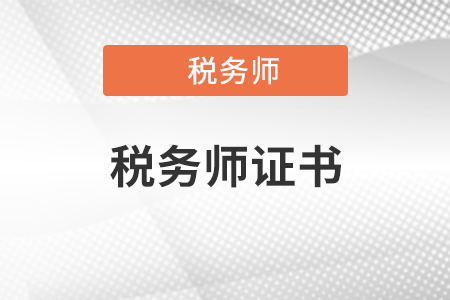 税务师

税务师证书